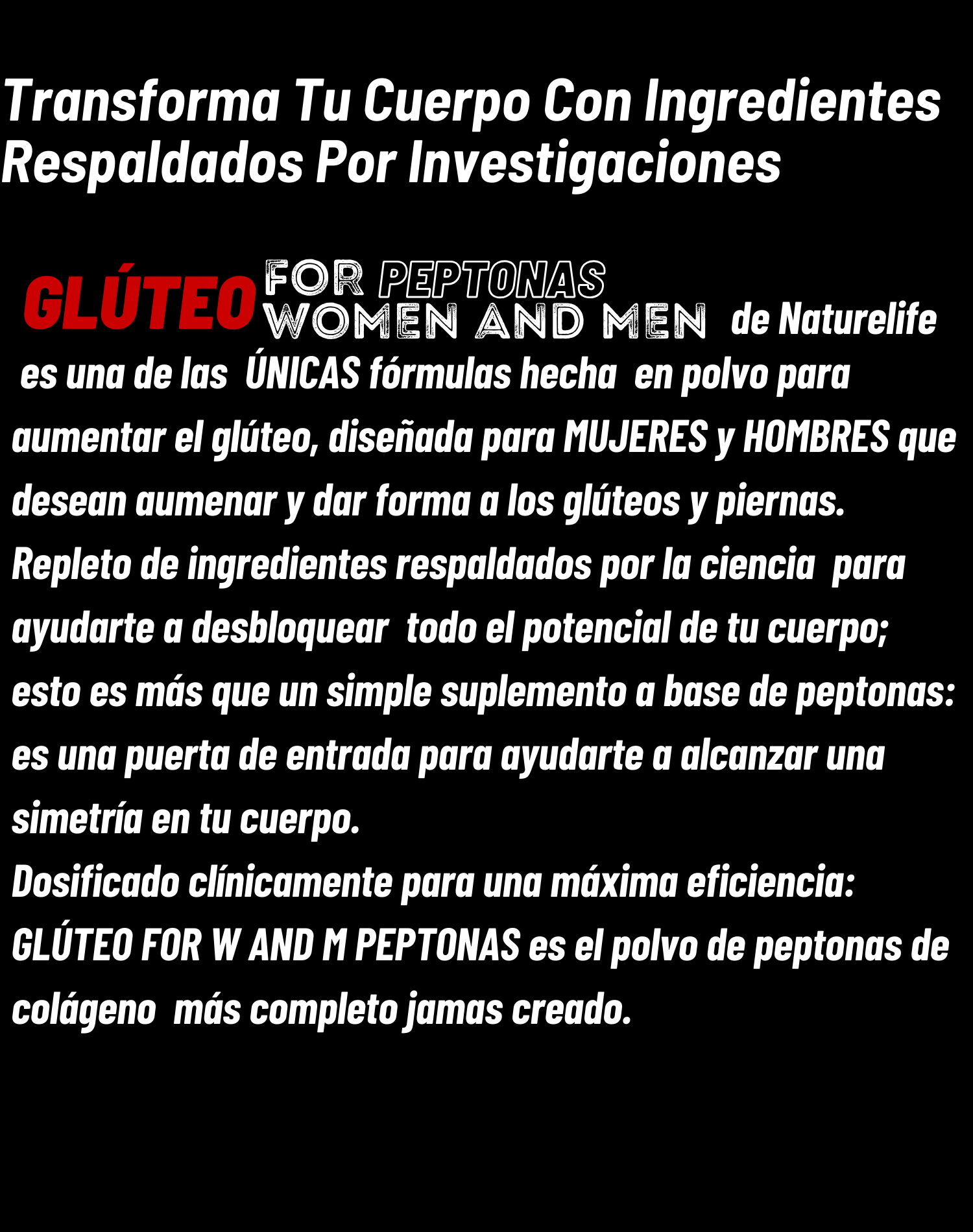 Transforma Tu Cuerpo Con Ingredientes Respaldados Por Investigaciones

GLÚTEO FOR PEPTONAS WOMEN AND MEN de Naturelife es una de las ÚNICAS fórmulas hecha en polvo para aumentar el glúteo, diseñada para MUJERES y HOMBRES que desean aumenar y dar forma a los glúteos y piernas.

Repleto de ingredientes respaldados por la ciencia para ayudarte a desbloquear todo el potencial de tu cuerpo; esto es más que un simple suplemento a base de peptonas: es una puerta de entrada para ayudarte a alcanzar una simetría en tu cuerpo.

Dosificado clínicamente para una máxima eficiencia: GLÚTEO FOR W AND M PEPTONAS es el polvo de peptonas de colágeno más completo jamas creado.